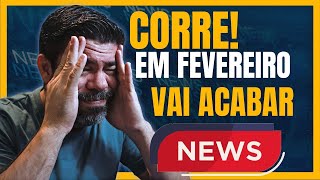 CORRE!
EM FEVEREIRO
VAI ACABAR

NEWS